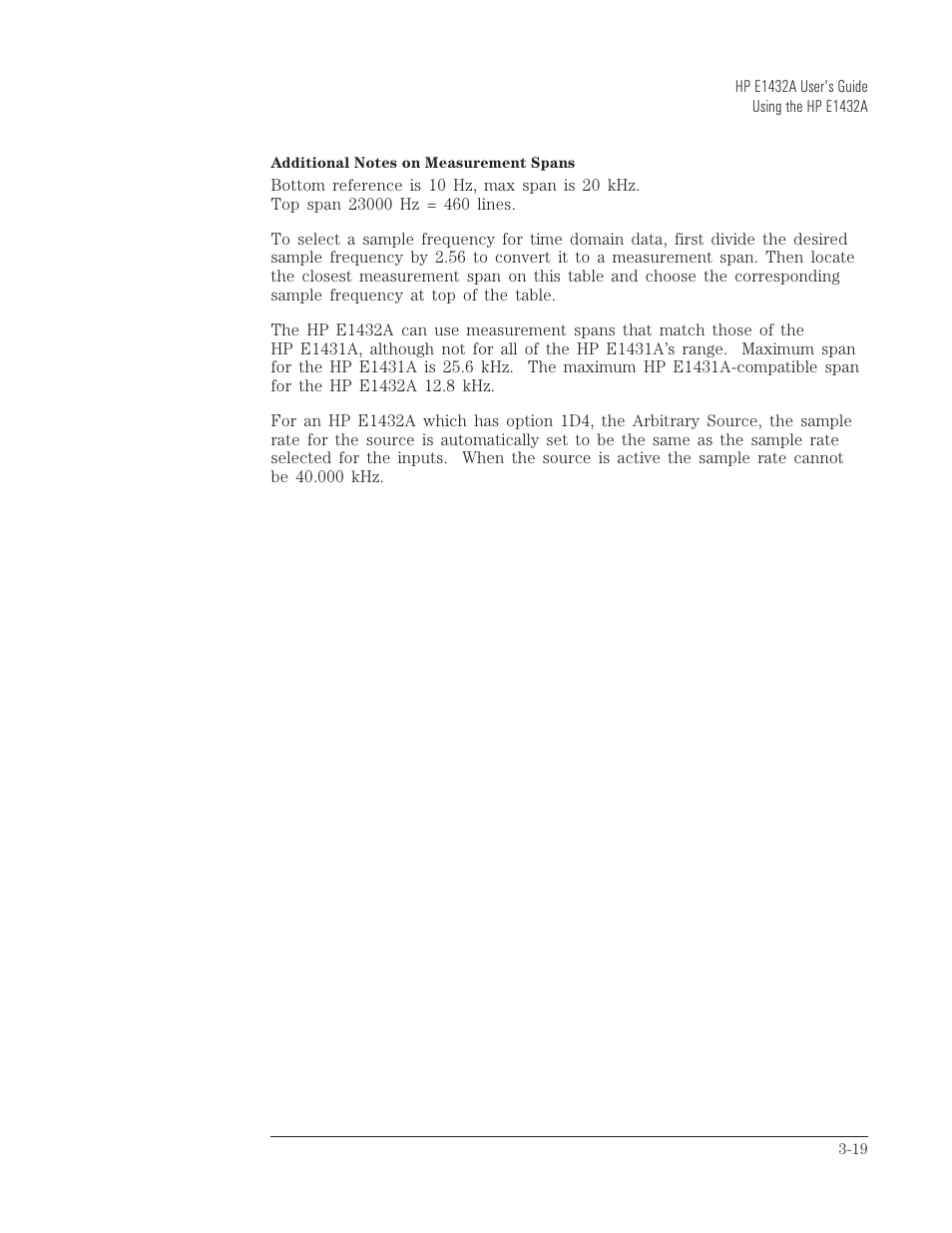 HP E1432A User's Guide
Using the HP E1432A

Additional Notes on Measurement Spans

Bottom reference is 10 Hz, max span is 20 kHz.
Top span 23000 Hz = 460 lines.

To select a sample frequency for time domain data, first divide the desired sample frequency by 2.56 to convert it to a measurement span. Then locate the closest measurement span on this table and choose the corresponding sample frequency at top of the table.

The HP E1432A can use measurement spans that match those of the HP E1431A, although not for all of the HP E1431A's range. Maximum span for the HP E1431A is 25.6 kHz. The maximum HP E1431A-compatible span for the HP E1432A 12.8 kHz.

For an HP E1432A which has option 1D4, the Arbitrary Source, the sample rate for the source is automatically set to be the same as the sample rate selected for the inputs. When the source is active the sample rate cannot be 40.000 kHz.

3-19